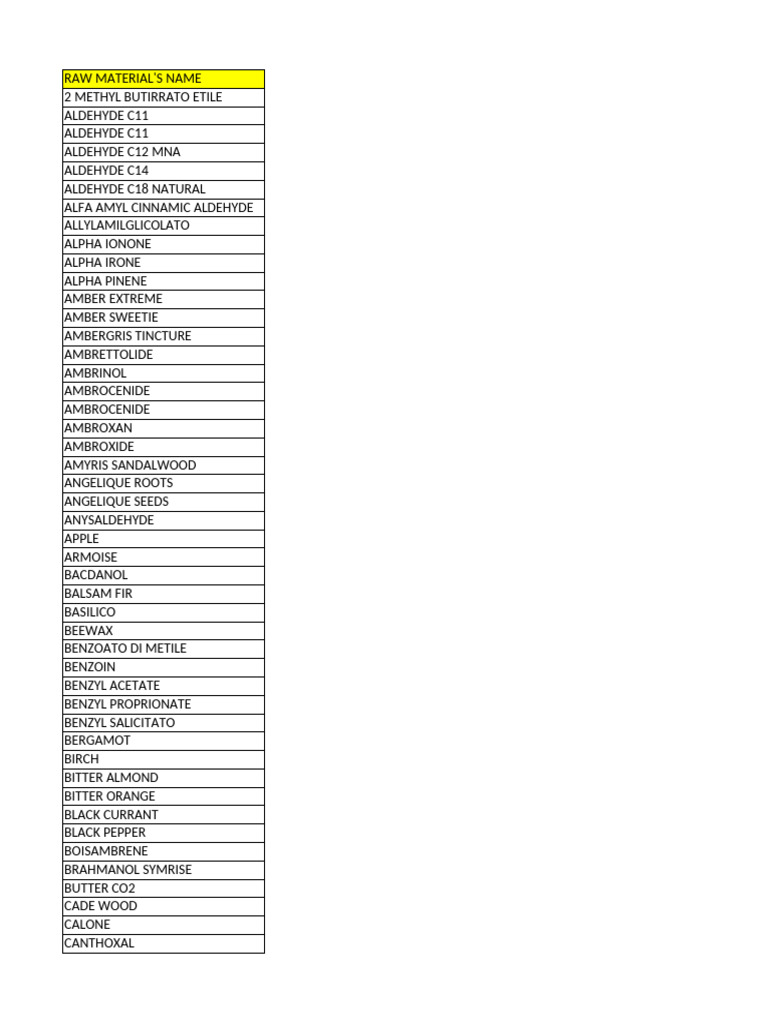 | RAW MATERIAL'S NAME |
|---|
| 2 METHYL BUTIRRATO ETILE |
| ALDEHYDE C11 |
| ALDEHYDE C11 |
| ALDEHYDE C12 MNA |
| ALDEHYDE C14 |
| ALDEHYDE C18 NATURAL |
| ALFA AMYL CINNAMIC ALDEHYDE |
| ALLYLAMILGLICOLATO |
| ALPHA IONONE |
| ALPHA IRONE |
| ALPHA PINENE |
| AMBER EXTREME |
| AMBER SWEETIE |
| AMBERGRIS TINCTURE |
| AMBRETTOLIDE |
| AMBRINOL |
| AMBROCENIDE |
| AMBROCENIDE |
| AMBROXAN |
| AMBROXIDE |
| AMYRIS SANDALWOOD |
| ANGELIQUE ROOTS |
| ANGELIQUE SEEDS |
| ANYSALDEHYDE |
| APPLE |
| ARMOISE |
| BACDANOL |
| BALSAM FIR |
| BASILICO |
| BEEWAX |
| BENZOATO DI METILE |
| BENZOIN |
| BENZYL ACETATE |
| BENZYL PROPRIONATE |
| BENZYL SALICITATO |
| BERGAMOT |
| BIRCH |
| BITTER ALMOND |
| BITTER ORANGE |
| BLACK CURRANT |
| BLACK PEPPER |
| BOISAMBRENE |
| BRAHMANOL SYMRISE |
| BUTTER CO2 |
| CADE WOOD |
| CALONE |
| CANTHOXAL |